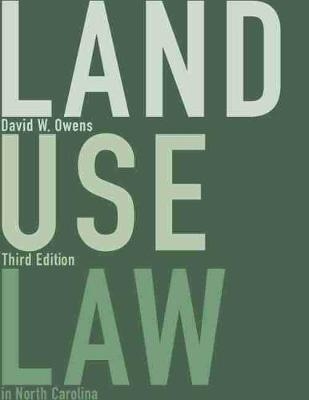 LAND

David W. Owens

USE

Third Edition

LAW

in North Carolina